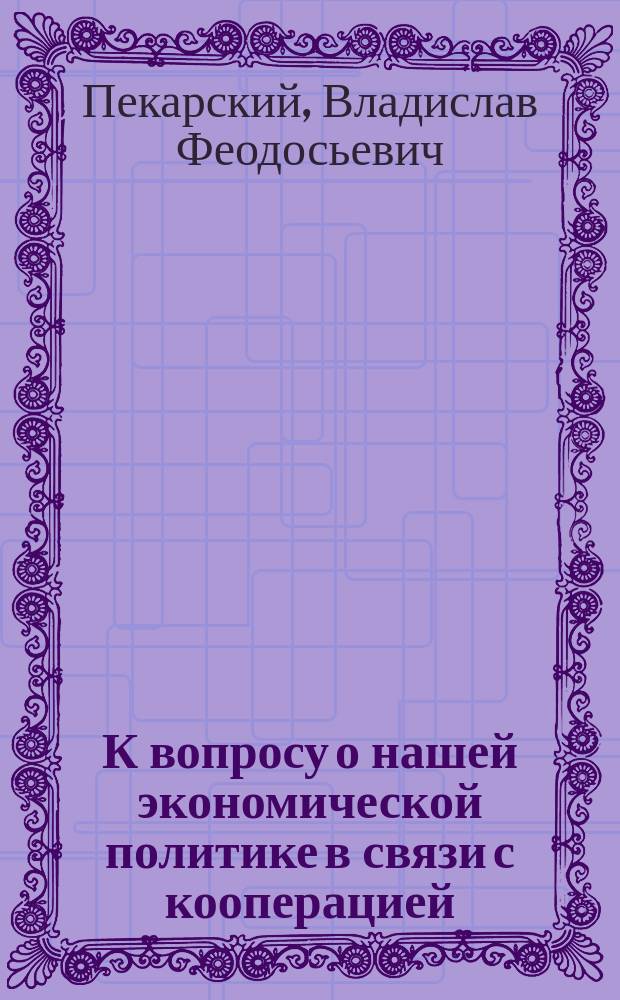 Пекарский, Владислав Феодосьевич

К вопросу о нашей экономической политике в связи с кооперацией